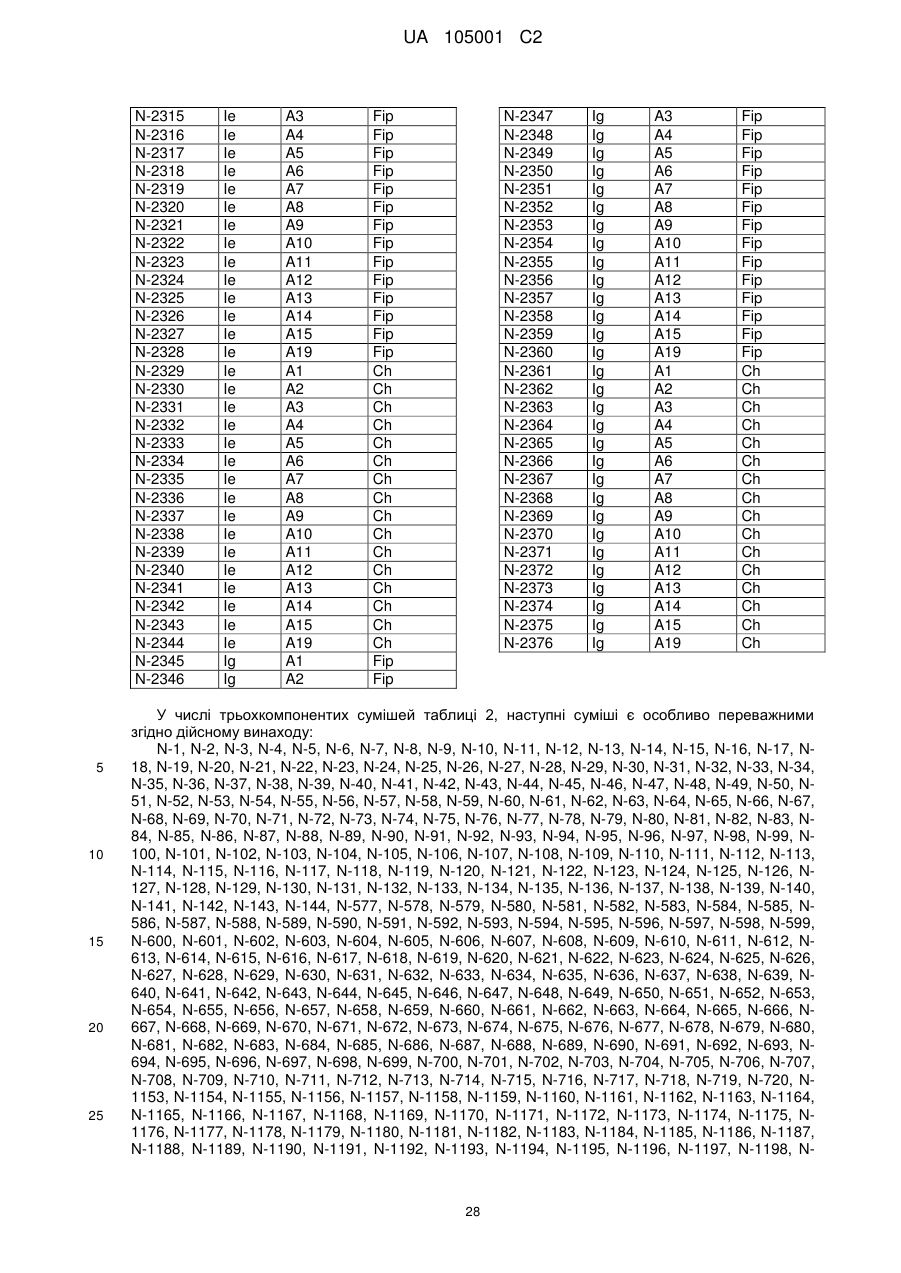 UA 105001 C2

| N-2315 | Ie | A3 | Fip |
|---|---|---|---|
| N-2316 | Ie | A4 | Fip |
| N-2317 | Ie | A5 | Fip |
| N-2318 | Ie | A6 | Fip |
| N-2319 | Ie | A7 | Fip |
| N-2320 | Ie | A8 | Fip |
| N-2321 | Ie | A9 | Fip |
| N-2322 | Ie | A10 | Fip |
| N-2323 | Ie | A11 | Fip |
| N-2324 | Ie | A12 | Fip |
| N-2325 | Ie | A13 | Fip |
| N-2326 | Ie | A14 | Fip |
| N-2327 | Ie | A15 | Fip |
| N-2328 | Ie | A19 | Fip |
| N-2329 | Ie | A1 | Ch |
| N-2330 | Ie | A2 | Ch |
| N-2331 | Ie | A3 | Ch |
| N-2332 | Ie | A4 | Ch |
| N-2333 | Ie | A5 | Ch |
| N-2334 | Ie | A6 | Ch |
| N-2335 | Ie | A7 | Ch |
| N-2336 | Ie | A8 | Ch |
| N-2337 | Ie | A9 | Ch |
| N-2338 | Ie | A10 | Ch |
| N-2339 | Ie | A11 | Ch |
| N-2340 | Ie | A12 | Ch |
| N-2341 | Ie | A13 | Ch |
| N-2342 | Ie | A14 | Ch |
| N-2343 | Ie | A15 | Ch |
| N-2344 | Ie | A19 | Ch |
| N-2345 | Ig | A1 | Fip |
| N-2346 | Ig | A2 | Fip |

| N-2347 | Ig | A3 | Fip |
|---|---|---|---|
| N-2348 | Ig | A4 | Fip |
| N-2349 | Ig | A5 | Fip |
| N-2350 | Ig | A6 | Fip |
| N-2351 | Ig | A7 | Fip |
| N-2352 | Ig | A8 | Fip |
| N-2353 | Ig | A9 | Fip |
| N-2354 | Ig | A10 | Fip |
| N-2355 | Ig | A11 | Fip |
| N-2356 | Ig | A12 | Fip |
| N-2357 | Ig | A13 | Fip |
| N-2358 | Ig | A14 | Fip |
| N-2359 | Ig | A15 | Fip |
| N-2360 | Ig | A19 | Fip |
| N-2361 | Ig | A1 | Ch |
| N-2362 | Ig | A2 | Ch |
| N-2363 | Ig | A3 | Ch |
| N-2364 | Ig | A4 | Ch |
| N-2365 | Ig | A5 | Ch |
| N-2366 | Ig | A6 | Ch |
| N-2367 | Ig | A7 | Ch |
| N-2368 | Ig | A8 | Ch |
| N-2369 | Ig | A9 | Ch |
| N-2370 | Ig | A10 | Ch |
| N-2371 | Ig | A11 | Ch |
| N-2372 | Ig | A12 | Ch |
| N-2373 | Ig | A13 | Ch |
| N-2374 | Ig | A14 | Ch |
| N-2375 | Ig | A15 | Ch |
| N-2376 | Ig | A19 | Ch |

У числі трьохкомпонентних сумішей таблиці 2, наступні суміші є особливо переважними згідно дійсному винаходу:

N-1, N-2, N-3, N-4, N-5, N-6, N-7, N-8, N-9, N-10, N-11, N-12, N-13, N-14, N-15, N-16, N-17, N-18, N-19, N-20, N-21, N-22, N-23, N-24, N-25, N-26, N-27, N-28, N-29, N-30, N-31, N-32, N-33, N-34, N-35, N-36, N-37, N-38, N-39, N-40, N-41, N-42, N-43, N-44, N-45, N-46, N-47, N-48, N-49, N-50, N-51, N-52, N-53, N-54, N-55, N-56, N-57, N-58, N-59, N-60, N-61, N-62, N-63, N-64, N-65, N-66, N-67, N-68, N-69, N-70, N-71, N-72, N-73, N-74, N-75, N-76, N-77, N-78, N-79, N-80, N-81, N-82, N-83, N-84, N-85, N-86, N-87, N-88, N-89, N-90, N-91, N-92, N-93, N-94, N-95, N-96, N-97, N-98, N-99, N-100, N-101, N-102, N-103, N-104, N-105, N-106, N-107, N-108, N-109, N-110, N-111, N-112, N-113, N-114, N-115, N-116, N-117, N-118, N-119, N-120, N-121, N-122, N-123, N-124, N-125, N-126, N-127, N-128, N-129, N-130, N-131, N-132, N-133, N-134, N-135, N-136, N-137, N-138, N-139, N-140, N-141, N-142, N-143, N-144, N-577, N-578, N-579, N-580, N-581, N-582, N-583, N-584, N-585, N-586, N-587, N-588, N-589, N-590, N-591, N-592, N-593, N-594, N-595, N-596, N-597, N-598, N-599, N-600, N-601, N-602, N-603, N-604, N-605, N-606, N-607, N-608, N-609, N-610, N-611, N-612, N-613, N-614, N-615, N-616, N-617, N-618, N-619, N-620, N-621, N-622, N-623, N-624, N-625, N-626, N-627, N-628, N-629, N-630, N-631, N-632, N-633, N-634, N-635, N-636, N-637, N-638, N-639, N-640, N-641, N-642, N-643, N-644, N-645, N-646, N-647, N-648, N-649, N-650, N-651, N-652, N-653, N-654, N-655, N-656, N-657, N-658, N-659, N-660, N-661, N-662, N-663, N-664, N-665, N-666, N-667, N-668, N-669, N-670, N-671, N-672, N-673, N-674, N-675, N-676, N-677, N-678, N-679, N-680, N-681, N-682, N-683, N-684, N-685, N-686, N-687, N-688, N-689, N-690, N-691, N-692, N-693, N-694, N-695, N-696, N-697, N-698, N-699, N-700, N-701, N-702, N-703, N-704, N-705, N-706, N-707, N-708, N-709, N-710, N-711, N-712, N-713, N-714, N-715, N-716, N-717, N-718, N-719, N-720, N-1153, N-1154, N-1155, N-1156, N-1157, N-1158, N-1159, N-1160, N-1161, N-1162, N-1163, N-1164, N-1165, N-1166, N-1167, N-1168, N-1169, N-1170, N-1171, N-1172, N-1173, N-1174, N-1175, N-1176, N-1177, N-1178, N-1179, N-1180, N-1181, N-1182, N-1183, N-1184, N-1185, N-1186, N-1187, N-1188, N-1189, N-1190, N-1191, N-1192, N-1193, N-1194, N-1195, N-1196, N-1197, N-1198, N-

5
10
15
20
25

28